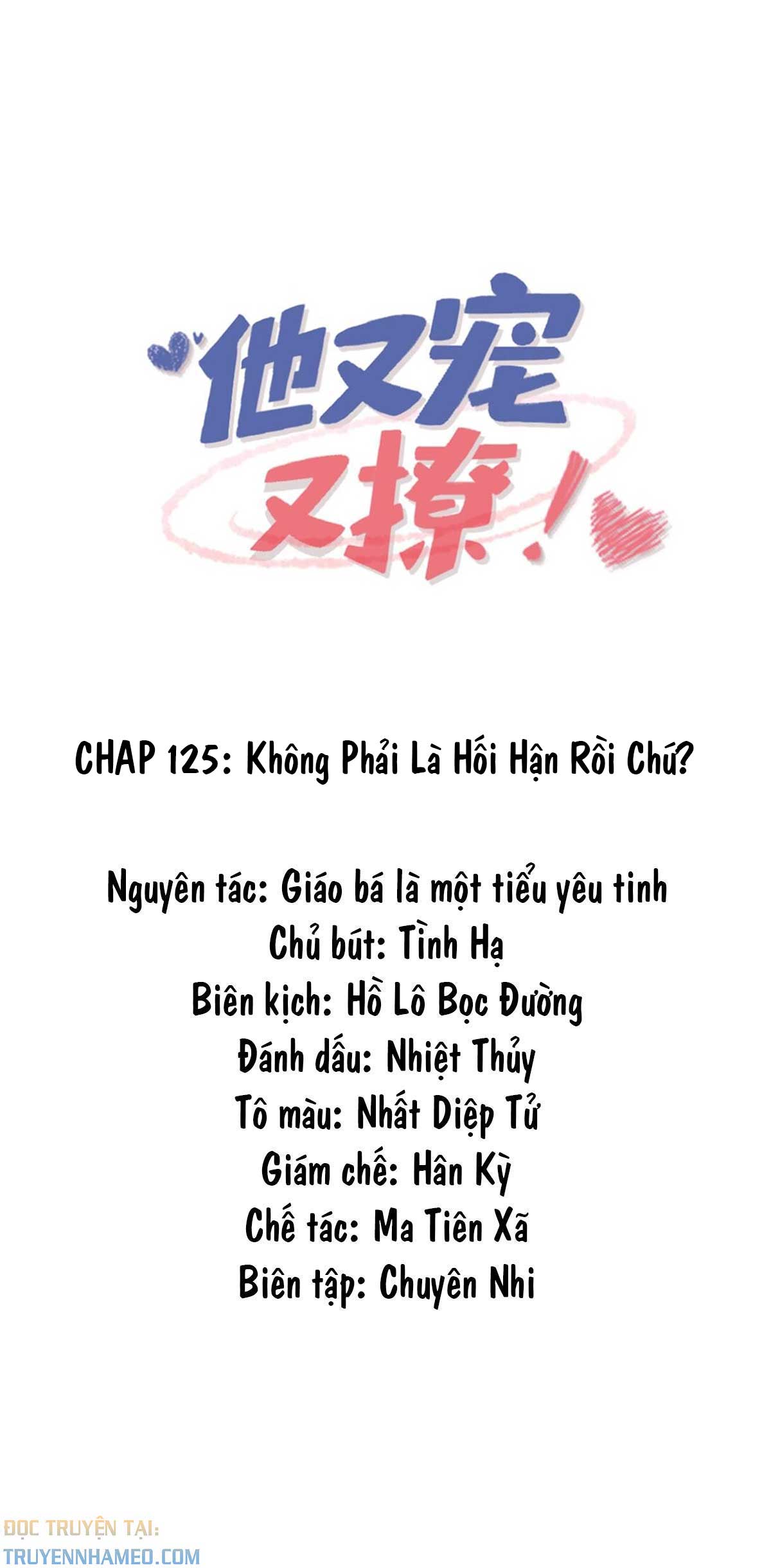 他又宠又撩!

CHAP 125: Không Phải Là Hối Hận Rồi Chứ?

Nguyên tác: Giáo bá là một tiểu yêu tinh
Chủ bút: Tình Hạ
Biên kịch: Hồ Lô Bọc Đường
Đánh dấu: Nhiệt Thủy
Tô màu: Nhất Diệp Tử
Giám chế: Hân Kỳ
Chế tác: Ma Tiên Xã
Biên tập: Chuyên Nhi

ĐỌC TRUYỆN TẠI:
TRUYENNHAMEO.COM